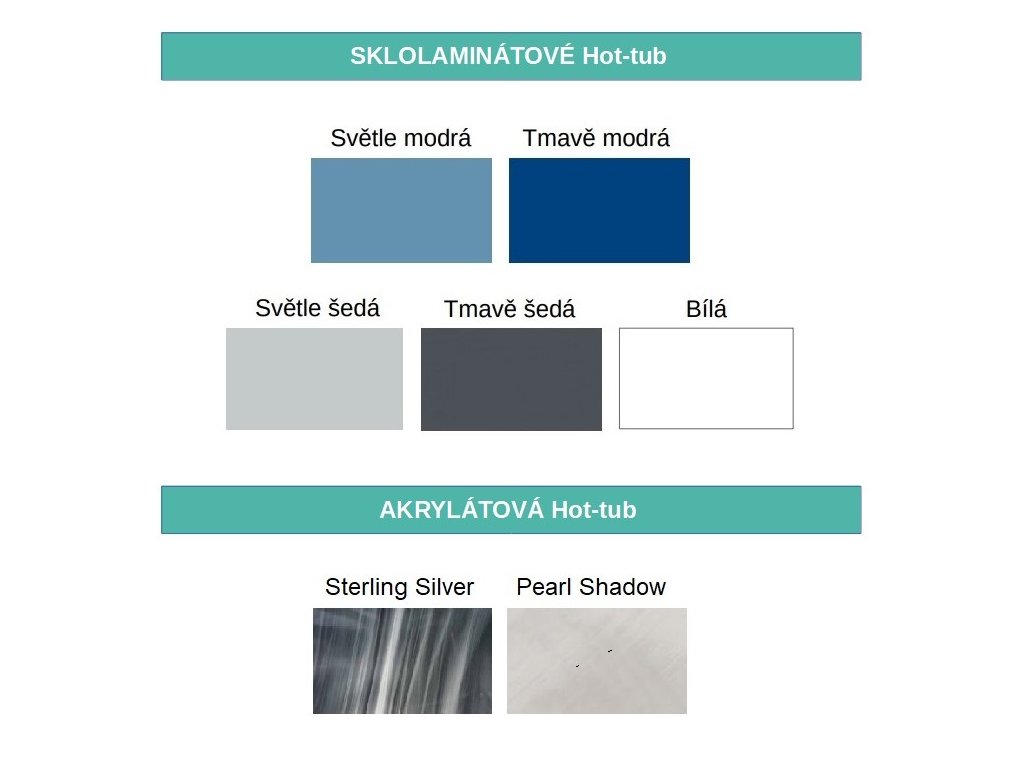 SKLOLAMINÁTOVÉ Hot-tub

Světle modrá

Tmavě modrá

Světle šedá

Tmavě šedá

Bílá

AKRYLÁTOVÁ Hot-tub

Sterling Silver

Pearl Shadow